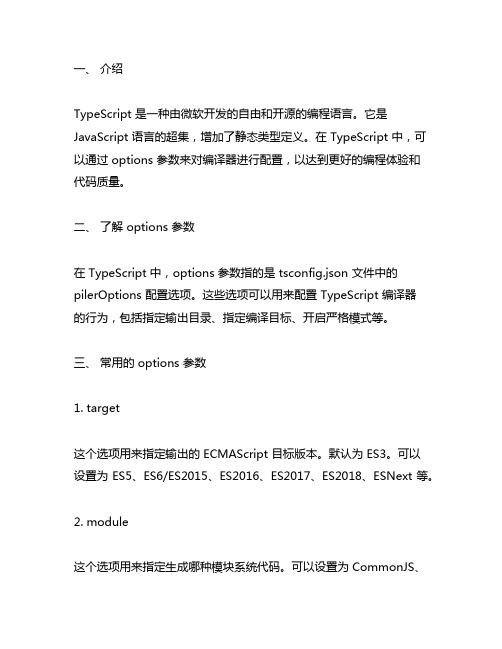 一、 介绍

TypeScript 是一种由微软开发的自由和开源的编程语言。它是 JavaScript 语言的超集，增加了静态类型定义。在 TypeScript 中，可以通过 options 参数来对编译器进行配置，以达到更好的编程体验和代码质量。

二、 了解 options 参数

在 TypeScript 中，options 参数指的是 tsconfig.json 文件中的 pilerOptions 配置选项。这些选项可以用来配置 TypeScript 编译器的行为，包括指定输出目录、指定编译目标、开启严格模式等。

三、 常用的 options 参数

1. target

这个选项用来指定输出的 ECMAScript 目标版本。默认为 ES3。可以设置为 ES5、ES6/ES2015、ES2016、ES2017、ES2018、ESNext 等。

2. module

这个选项用来指定生成哪种模块系统代码。可以设置为 CommonJS、